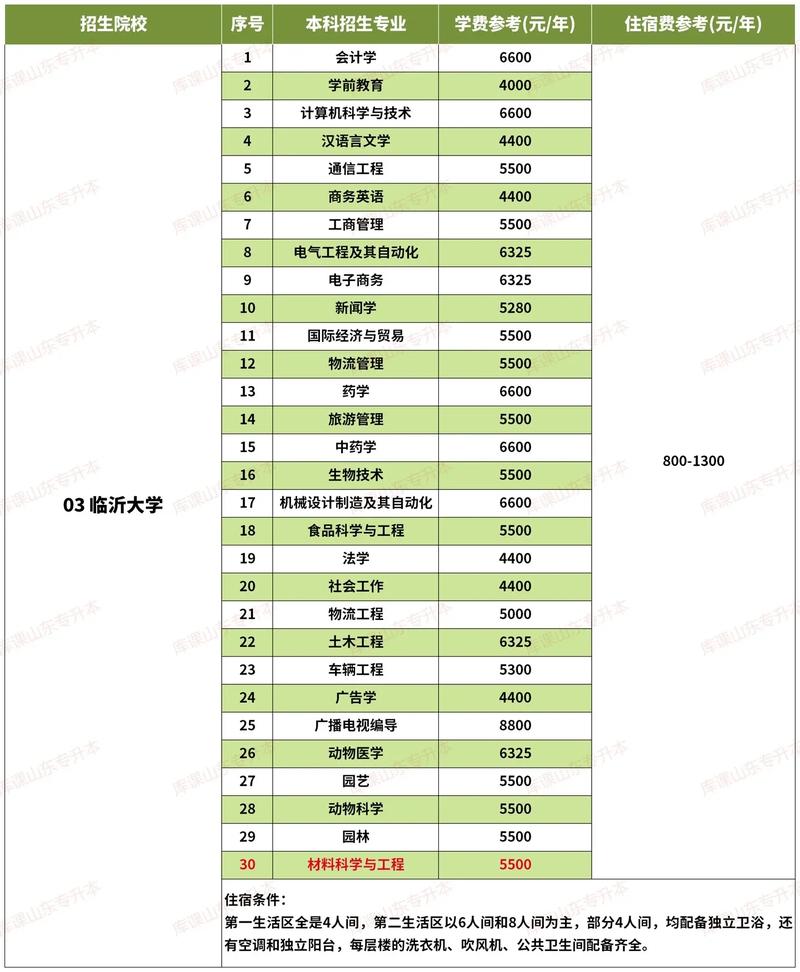 | 招生院校 | 序号 | 本科招生专业 | 学费参考(元/年) | 住宿费参考(元/年) |
|---|---|---|---|---|
| 03 临沂大学 | 1 | 会计学 | 6600 | 800-1300 |
| | 2 | 学前教育 | 4000 | |
| | 3 | 计算机科学与技术 | 6600 | |
| | 4 | 汉语言文学 | 4400 | |
| | 5 | 通信工程 | 5500 | |
| | 6 | 商务英语 | 4400 | |
| | 7 | 工商管理 | 5500 | |
| | 8 | 电气工程及其自动化 | 6325 | |
| | 9 | 电子商务 | 6325 | |
| | 10 | 新闻学 | 5280 | |
| | 11 | 国际经济与贸易 | 5500 | |
| | 12 | 物流管理 | 5500 | |
| | 13 | 药学 | 6600 | |
| | 14 | 旅游管理 | 5500 | |
| | 15 | 中药学 | 6600 | |
| | 16 | 生物技术 | 5500 | |
| | 17 | 机械设计制造及其自动化 | 6600 | |
| | 18 | 食品科学与工程 | 5500 | |
| | 19 | 法学 | 4400 | |
| | 20 | 社会工作 | 4400 | |
| | 21 | 物流工程 | 5000 | |
| | 22 | 土木工程 | 6325 | |
| | 23 | 车辆工程 | 5300 | |
| | 24 | 广告学 | 4400 | |
| | 25 | 广播电视编导 | 8800 | |
| | 26 | 动物医学 | 6325 | |
| | 27 | 园艺 | 5500 | |
| | 28 | 动物科学 | 5500 | |
| | 29 | 园林 | 5500 | |
| | 30 | 材料科学与工程 | 5500 | |

住宿条件：
第一生活区全是4人间，第二生活区以6人间和8人间为主，部分4人间，均配备独立卫浴，还有空调和独立阳台，每层楼的洗衣机、吹风机、公共卫生间配备齐全。

库课山东专升本